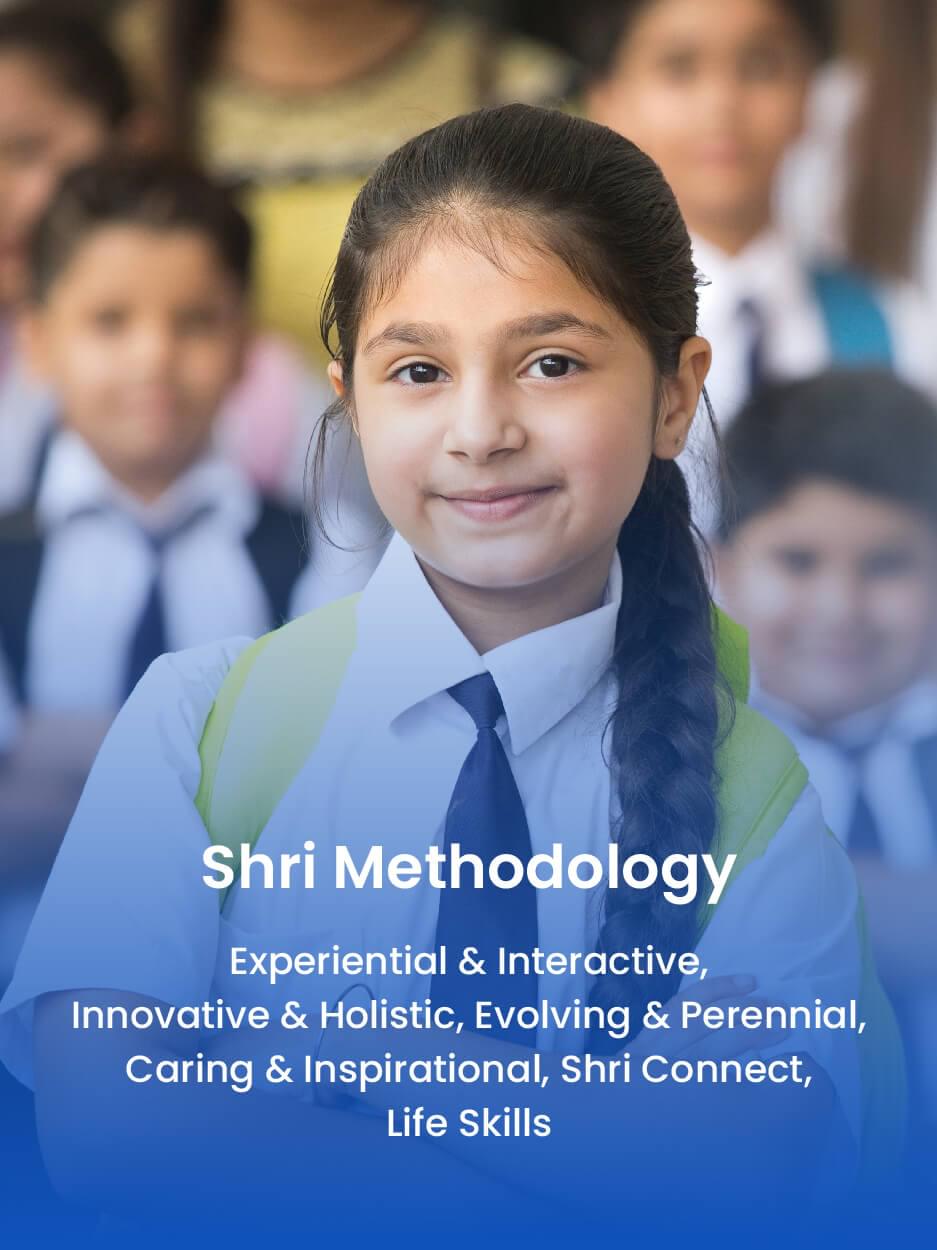 Shri Methodology

Experiential & Interactive, Innovative & Holistic, Evolving & Perennial, Caring & Inspirational, Shri Connect, Life Skills